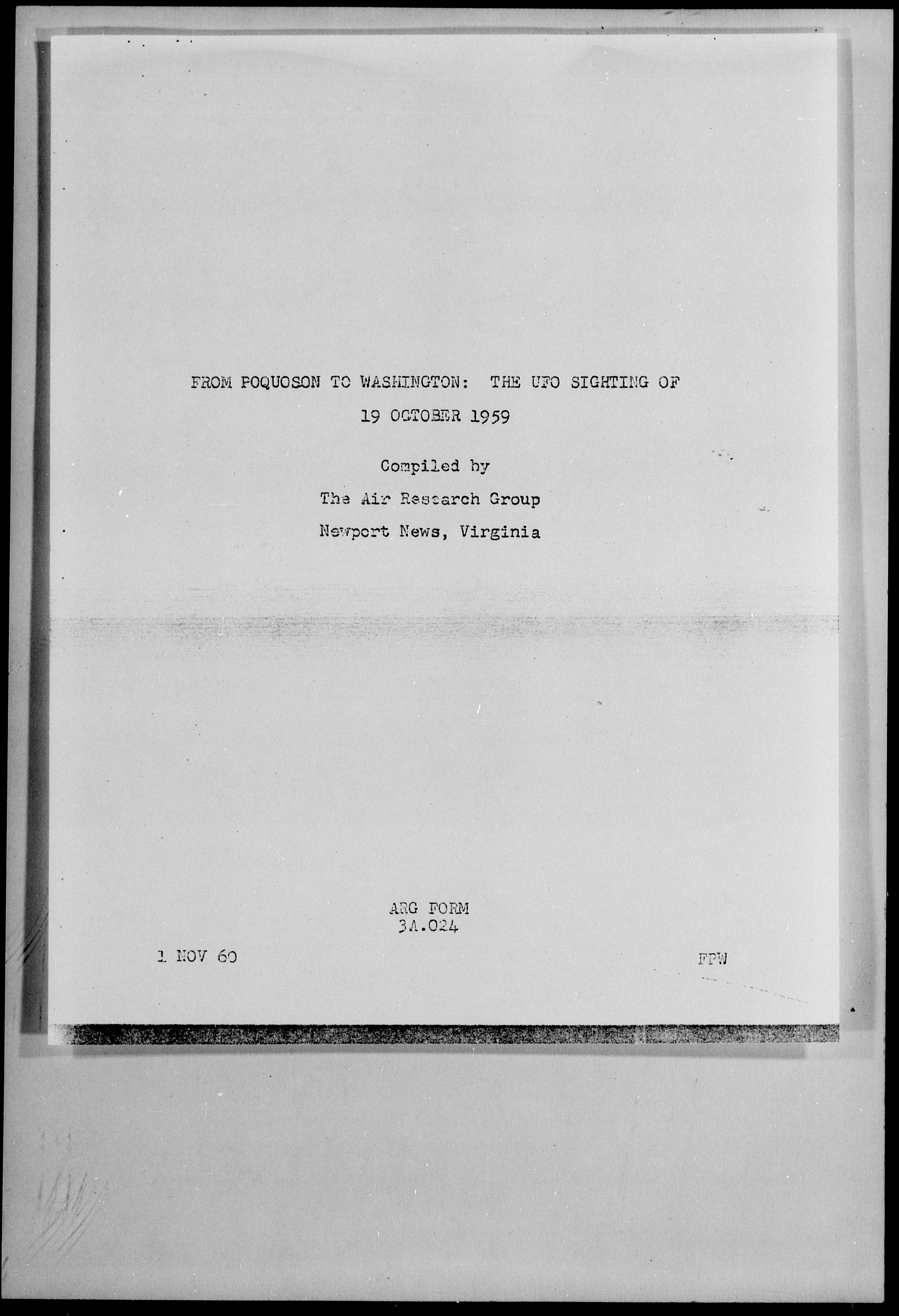 FROM POQUOSON TO WASHINGTON: THE UFO SIGHTING OF 19 OCTOBER 1959

Compiled by

The Air Research Group

Newport News, Virginia

ARG FORM
3A.024

1 NOV 60

FPW